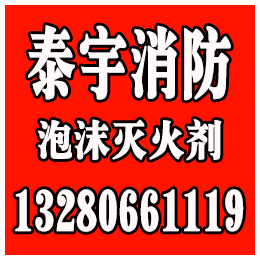 泰宇消防

泡沫灭火剂

13280661119